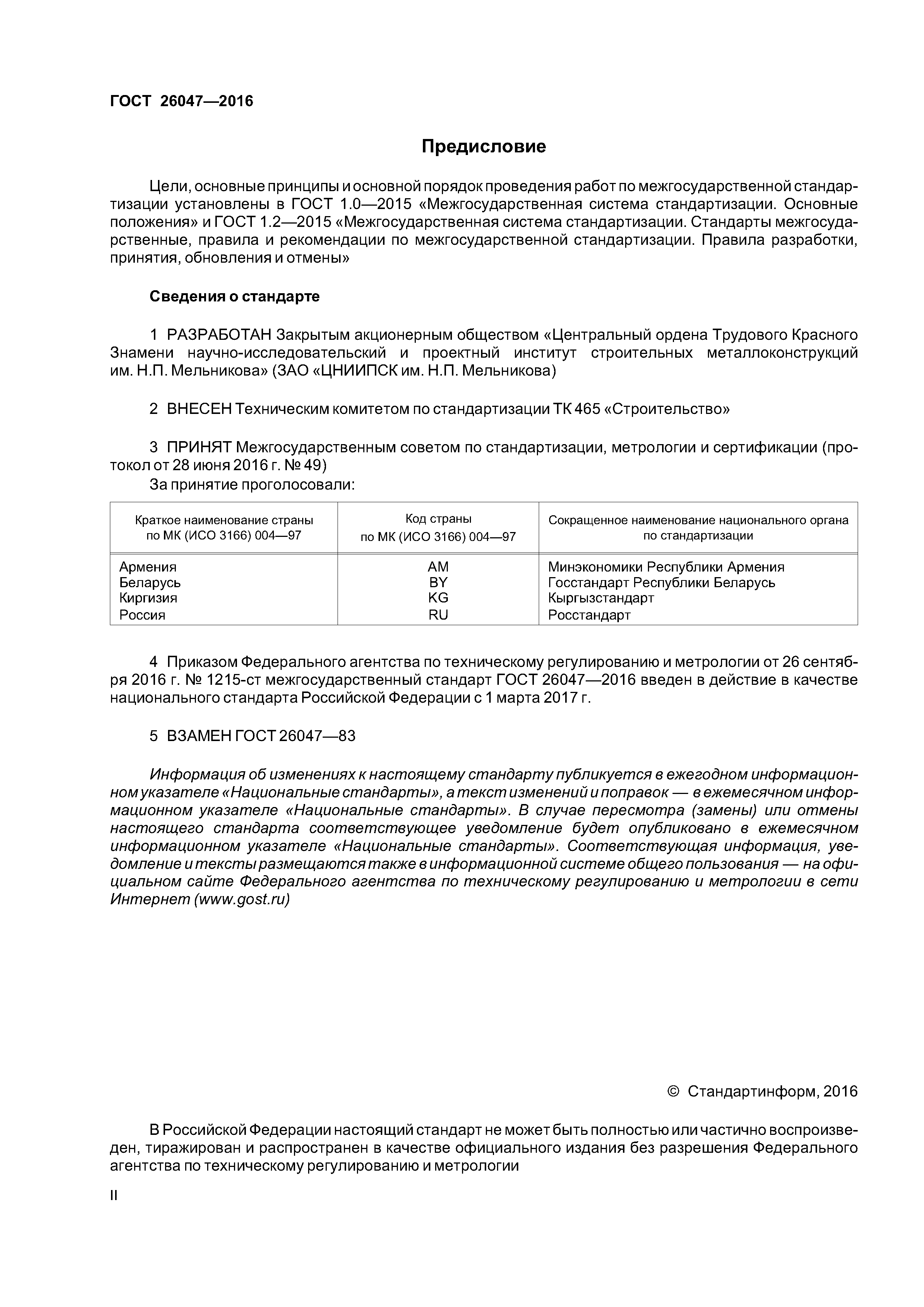 ГОСТ 26047—2016

Предисловие

Цели, основные принципы и основной порядок проведения работ по межгосударственной стандартизации установлены в ГОСТ 1.0—2015 «Межгосударственная система стандартизации. Основные положения» и ГОСТ 1.2—2015 «Межгосударственная система стандартизации. Стандарты межгосударственные, правила и рекомендации по межгосударственной стандартизации. Правила разработки, принятия, обновления и отмены»

Сведения о стандарте

1 РАЗРАБОТАН Закрытым акционерным обществом «Центральный ордена Трудового Красного Знамени научно-исследовательский и проектный институт строительных металлоконструкций им. Н.П. Мельникова» (ЗАО «ЦНИИПСК им. Н.П. Мельникова)

2 ВНЕСЕН Техническим комитетом по стандартизации ТК 465 «Строительство»

3 ПРИНЯТ Межгосударственным советом по стандартизации, метрологии и сертификации (протокол от 28 июня 2016 г. № 49)

За принятие проголосовали:

| Краткое наименование страны по МК (ИСО 3166) 004—97 | Код страны по МК (ИСО 3166) 004—97 | Сокращенное наименование национального органа по стандартизации |
|---|---|---|
| Армения | AM | Минэкономики Республики Армения |
| Беларусь | BY | Госстандарт Республики Беларусь |
| Киргизия | KG | Кыргызстандарт |
| Россия | RU | Росстандарт |

4 Приказом Федерального агентства по техническому регулированию и метрологии от 26 сентября 2016 г. № 1215-ст межгосударственный стандарт ГОСТ 26047—2016 введен в действие в качестве национального стандарта Российской Федерации с 1 марта 2017 г.

5 ВЗАМЕН ГОСТ 26047—83

Информация об изменениях к настоящему стандарту публикуется в ежегодном информационном указателе «Национальные стандарты», а текст изменений и поправок — в ежемесячном информационном указателе «Национальные стандарты». В случае пересмотра (замены) или отмены настоящего стандарта соответствующее уведомление будет опубликовано в ежемесячном информационном указателе «Национальные стандарты». Соответствующая информация, уведомление и тексты размещаются также в информационной системе общего пользования — на официальном сайте Федерального агентства по техническому регулированию и метрологии в сети Интернет (www.gost.ru)

© Стандартинформ, 2016

В Российской Федерации настоящий стандарт не может быть полностью или частично воспроизведен, тиражирован и распространен в качестве официального издания без разрешения Федерального агентства по техническому регулированию и метрологии

II